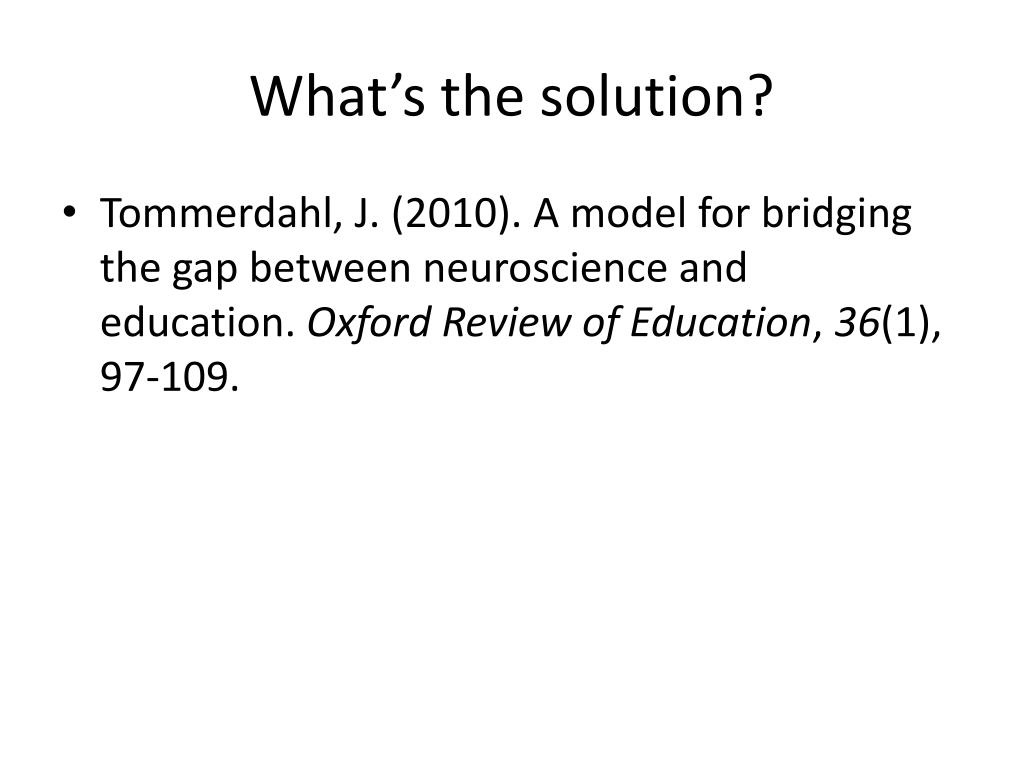 What’s the solution?

• Tommerdahl, J. (2010). A model for bridging the gap between neuroscience and education. Oxford Review of Education, 36(1), 97-109.